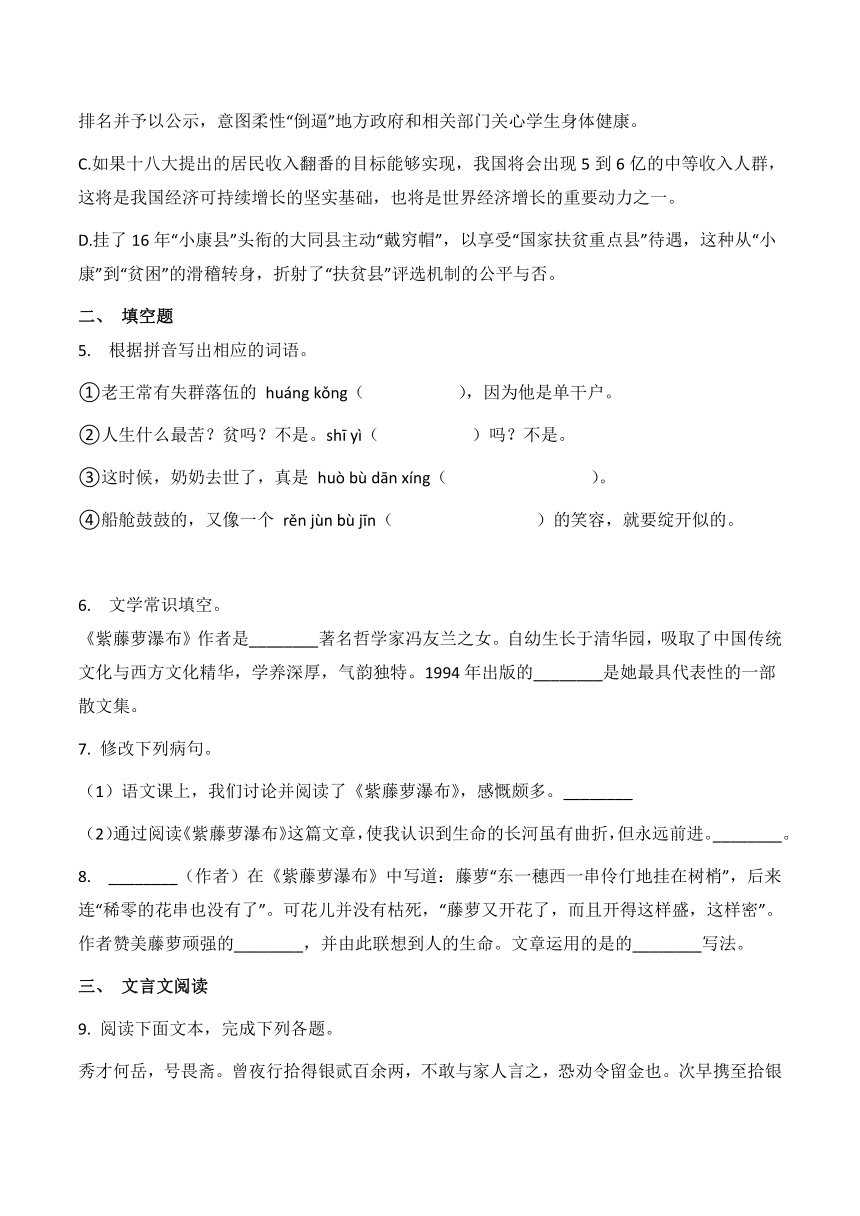 排名并予以公示，意图柔性“倒逼”地方政府和相关部门关心学生身体健康。

C.如果十八大提出的居民收入翻番的目标能够实现，我国将会出现 5 到 6 亿的中等收入人群，这将是我国经济可持续增长的坚实基础，也将是世界经济增长的重要动力之一。

D.挂了 16 年“小康县”头衔的大同县主动“戴穷帽”，以享受“国家扶贫重点县”待遇，这种从“小康”到“贫困”的滑稽转身，折射了“扶贫县”评选机制的公平与否。

二、 填空题

5. 根据拼音写出相应的词语。

①老王常有失群落伍的 huáng kǒng（　　），因为他是单干户。

②人生什么最苦？贫吗？不是。shī yì（　　）吗？不是。

③这时候，奶奶去世了，真是 huò bù dān xíng（　　）。

④船舱鼓鼓的，又像一个 rěn jùn bù jīn（　　）的笑容，就要绽开似的。

6. 文学常识填空。

《紫藤萝瀑布》作者是________著名哲学家冯友兰之女。自幼生长于清华园，吸取了中国传统文化与西方文化精华，学养深厚，气韵独特。1994 年出版的________是她最具代表性的一部散文集。

7. 修改下列病句。

（1）语文课上，我们讨论并阅读了《紫藤萝瀑布》，感慨颇多。________

（2）通过阅读《紫藤萝瀑布》这篇文章，使我认识到生命的长河虽有曲折，但永远前进。________。

8. ________（作者）在《紫藤萝瀑布》中写道：藤萝“东一穗西一串伶仃地挂在树梢”，后来连“稀零的花串也没有了”。可花儿并没有枯死，“藤萝又开花了，而且开得这样盛，这样密”。作者赞美藤萝顽强的________，并由此联想到人的生命。文章运用的是的________写法。

三、 文言文阅读

9. 阅读下面文本，完成下列各题。

秀才何岳，号畏斋。曾夜行拾得银贰百余两，不敢与家人言之，恐劝令留金也。次早携至拾银